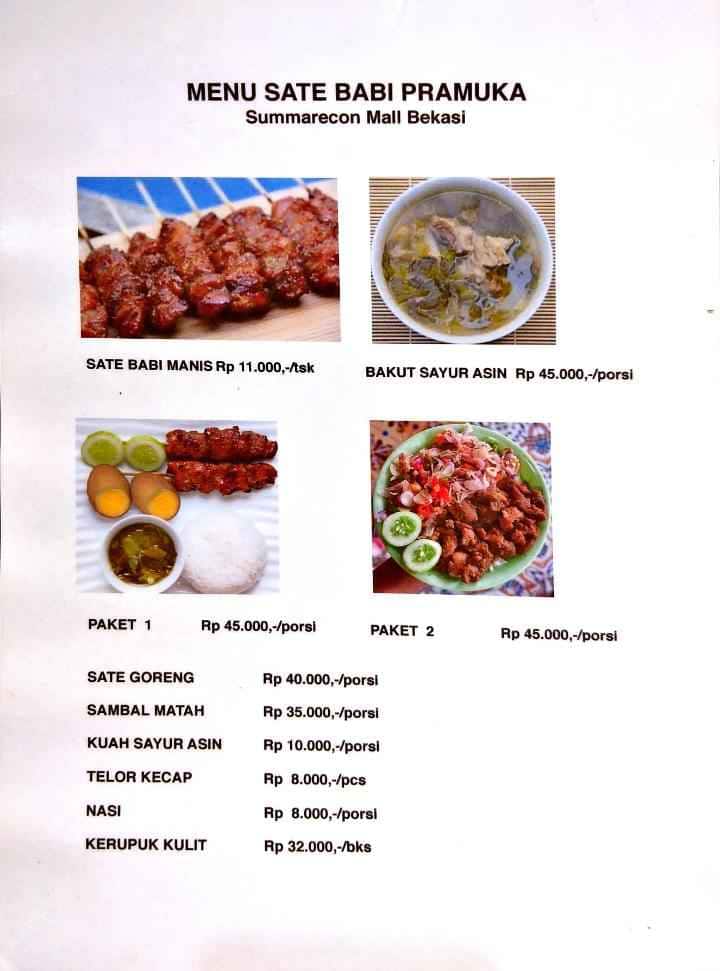 MENU SATE BABI PRAMUKA
Summarecon Mall Bekasi

SATE BABI MANIS Rp 11.000,-/tsk

BAKUT SAYUR ASIN Rp 45.000,-/porsi

PAKET 1 Rp 45.000,-/porsi

PAKET 2 Rp 45.000,-/porsi

| | |
|---|---|
| SATE GORENG | Rp 40.000,-/porsi |
| SAMBAL MATAH | Rp 35.000,-/porsi |
| KUAH SAYUR ASIN | Rp 10.000,-/porsi |
| TELOR KECAP | Rp 8.000,-/pcs |
| NASI | Rp 8.000,-/porsi |
| KERUPUK KULIT | Rp 32.000,-/bks |